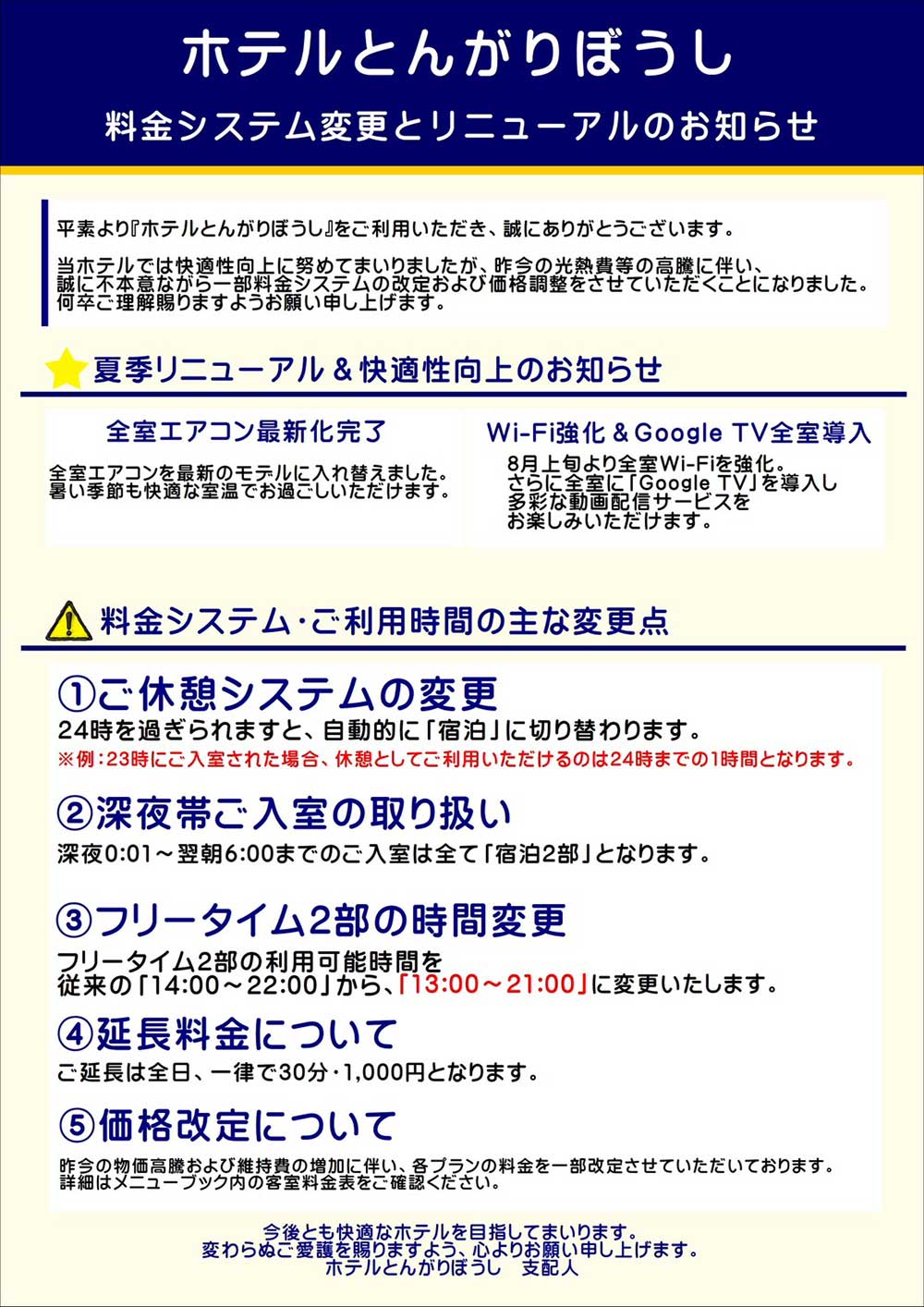 ホテルとんがりぼうし

料金システム変更とリニューアルのお知らせ

平素より『ホテルとんがりぼうし』をご利用いただき、誠にありがとうございます。

当ホテルでは快適性向上に努めてまいりましたが、昨今の光熱費等の高騰に伴い、誠に不本意ながら一部料金システムの改定および価格調整をさせていただくことになりました。何卒ご理解賜りますようお願い申し上げます。

夏季リニューアル＆快適性向上のお知らせ

全室エアコン最新化完了

全室エアコンを最新のモデルに入れ替えました。暑い季節も快適な室温でお過ごしいただけます。

Wi-Fi強化＆Google TV全室導入

8月上旬より全室Wi-Fiを強化。さらに全室に「Google TV」を導入し多彩な動画配信サービスをお楽しみいただけます。

料金システム・ご利用時間の主な変更点

①ご休憩システムの変更
24時を過ぎられますと、自動的に「宿泊」に切り替わります。
※例：23時にご入室された場合、休憩としてご利用いただけるのは24時までの1時間となります。

②深夜帯ご入室の取り扱い
深夜0:01～翌朝6:00までのご入室は全て「宿泊2部」となります。

③フリータイム2部の時間変更
フリータイム2部の利用可能時間を従来の「14:00～22:00」から、「13:00～21:00」に変更いたします。

④延長料金について
ご延長は全日、一律で30分・1,000円となります。

⑤価格改定について
昨今の物価高騰および維持費の増加に伴い、各プランの料金を一部改定させていただいております。詳細はメニューブック内の客室料金表をご確認ください。

今後とも快適なホテルを目指してまいります。
変わらぬご愛護を賜りますよう、心よりお願い申し上げます。
ホテルとんがりぼうし　支配人